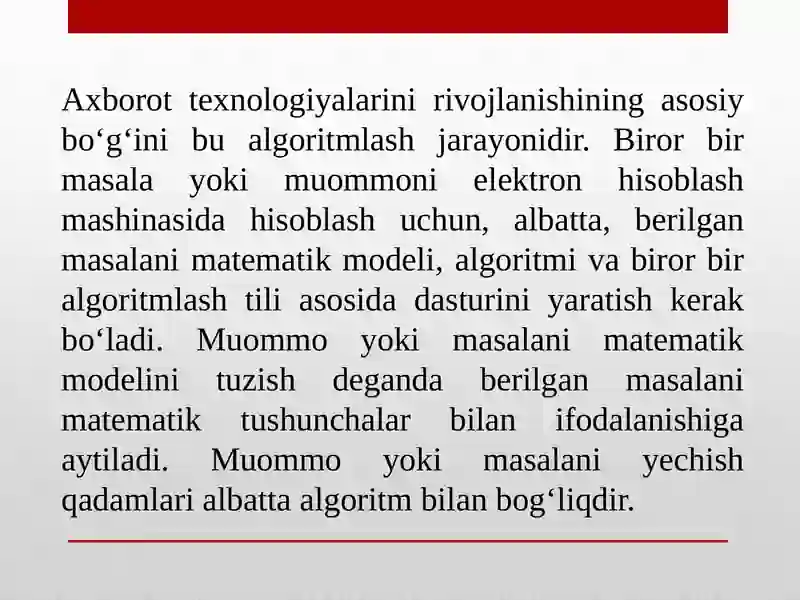 Axborot texnologiyalarini rivojlanishining asosiy bo‘g‘ini bu algoritmlash jarayonidir. Biror bir masala yoki muommoni elektron hisoblash mashinasida hisoblash uchun, albatta, berilgan masalani matematik modeli, algoritmi va biror bir algoritmlash tili asosida dasturini yaratish kerak bo‘ladi. Muommo yoki masalani matematik modelini tuzish deganda berilgan masalani matematik tushunchalar bilan ifodalanishiga aytiladi. Muommo yoki masalani yechish qadamlari albatta algoritm bilan bog‘liqdir.